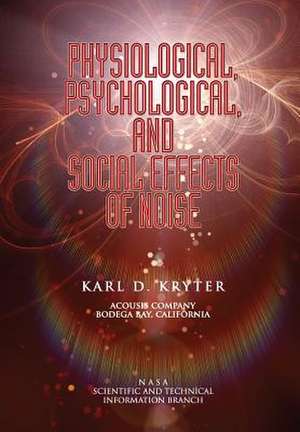 PHYSIOLOGICAL, PSYCHOLOGICAL, AND SOCIAL EFFECTS OF NOISE

KARL D. KRYTER

ACOUSIS COMPANY
BODEGA BAY, CALIFORNIA

NASA
SCIENTIFIC AND TECHNICAL
INFORMATION BRANCH